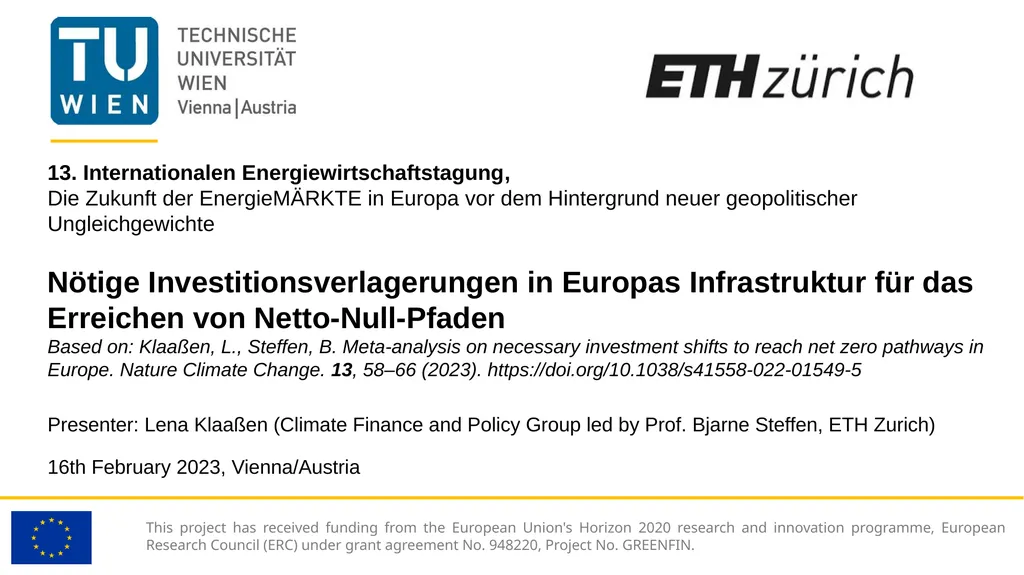 TU WIEN

TECHNISCHE UNIVERSITÄT WIEN Vienna | Austria

ETH zürich

13. Internationalen Energiewirtschaftstagung,
Die Zukunft der EnergieMÄRKTE in Europa vor dem Hintergrund neuer geopolitischer Ungleichgewichte

Nötige Investitionsverlagerungen in Europas Infrastruktur für das Erreichen von Netto-Null-Pfaden
Based on: Klaaßen, L., Steffen, B. Meta-analysis on necessary investment shifts to reach net zero pathways in Europe. Nature Climate Change. 13, 58–66 (2023). https://doi.org/10.1038/s41558-022-01549-5

Presenter: Lena Klaaßen (Climate Finance and Policy Group led by Prof. Bjarne Steffen, ETH Zurich)

16th February 2023, Vienna/Austria

This project has received funding from the European Union's Horizon 2020 research and innovation programme, European Research Council (ERC) under grant agreement No. 948220, Project No. GREENFIN.